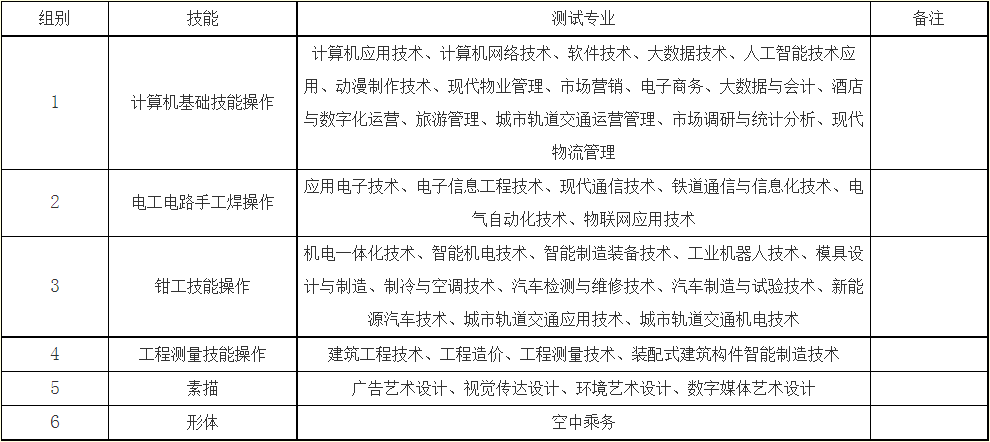 | 组别 | 技能 | 测试专业 | 备注 |
|---|---|---|---|
| 1 | 计算机基础技能操作 | 计算机应用技术、计算机网络技术、软件技术、大数据技术、人工智能技术应用、动漫制作技术、现代物业管理、市场营销、电子商务、大数据与会计、酒店与数字化运营、旅游管理、城市轨道交通运营管理、市场调研与统计分析、现代物流管理 | |
| 2 | 电工电路手工焊操作 | 应用电子技术、电子信息工程技术、现代通信技术、铁道通信与信息化技术、电气自动化技术、物联网应用技术 | |
| 3 | 钳工技能操作 | 机电一体化技术、智能机电技术、智能制造装备技术、工业机器人技术、模具设计与制造、制冷与空调技术、汽车检测与维修技术、汽车制造与试验技术、新能源汽车技术、城市轨道交通应用技术、城市轨道交通机电技术 | |
| 4 | 工程测量技能操作 | 建筑工程技术、工程造价、工程测量技术、装配式建筑构件智能制造技术 | |
| 5 | 素描 | 广告艺术设计、视觉传达设计、环境艺术设计、数字媒体艺术设计 | |
| 6 | 形体 | 空中乘务 | |